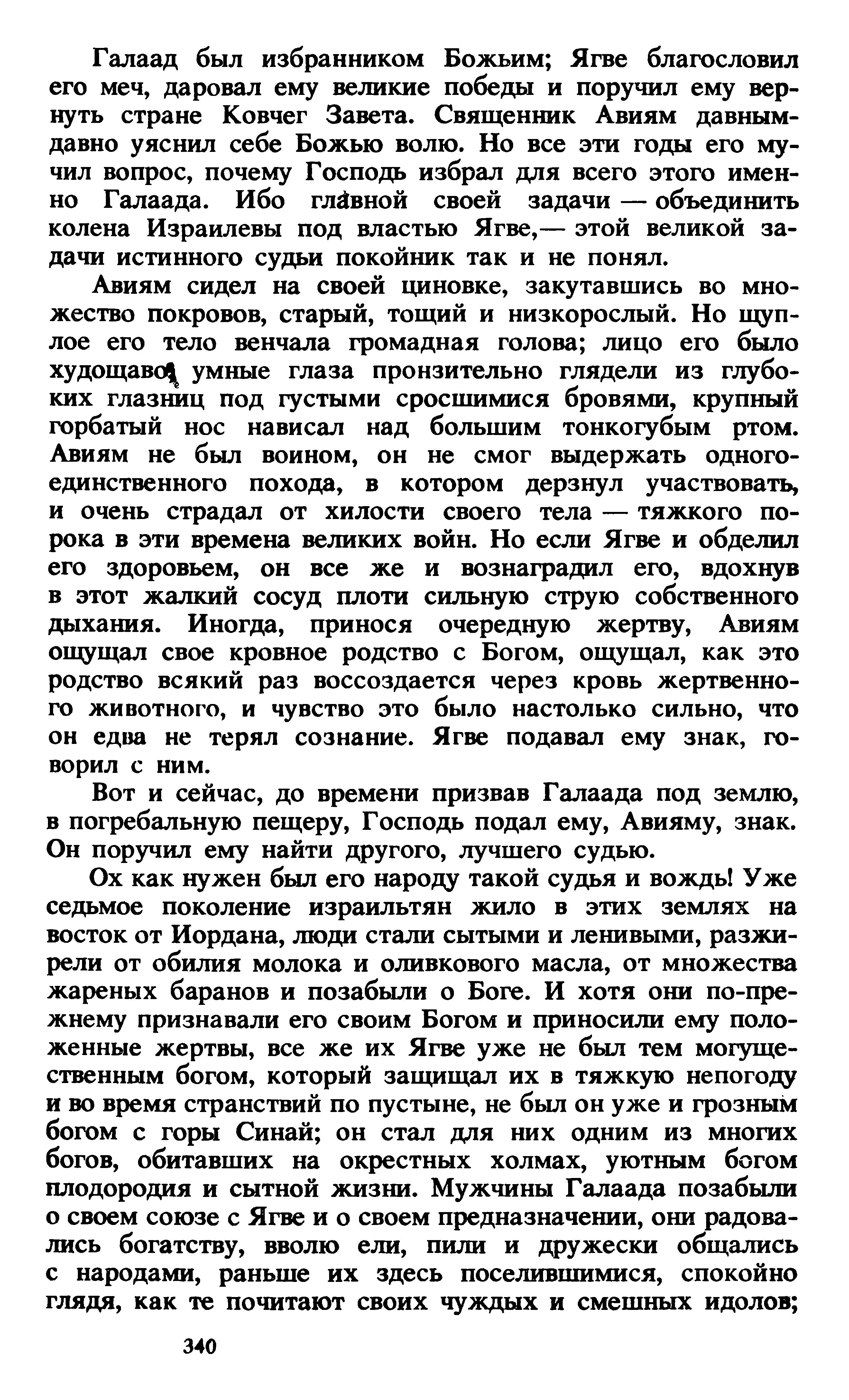 Галаад был избранником Божьим; Ягве благословил его меч, даровал ему великие победы и поручил ему вернуть стране Ковчег Завета. Священник Авиям давным-давно уяснил себе Божью волю. Но все эти годы его мучил вопрос, почему Господь избрал для всего этого именно Галаада. Ибо главной своей задачи — объединить колена Израилевы под властью Ягве,— этой великой задачи истинного судьи покойник так и не понял.

Авиям сидел на своей циновке, закутавшись во множество покровов, старый, тощий и низкорослый. Но щуплое его тело венчала громадная голова; лицо его было худощаво, умные глаза пронзительно глядели из глубоких глазниц под густыми сросшимися бровями, крупный горбатый нос нависал над большим тонкогубым ртом. Авиям не был воином, он не смог выдержать одного-единственного похода, в котором дерзнул участвовать, и очень страдал от хилости своего тела — тяжкого порока в эти времена великих войн. Но если Ягве и обделил его здоровьем, он все же и вознаградил его, вдохнув в этот жалкий сосуд плоти сильную струю собственного дыхания. Иногда, принося очередную жертву, Авиям ощущал свое кровное родство с Богом, ощущал, как это родство всякий раз воссоздается через кровь жертвенного животного, и чувство это было настолько сильно, что он едва не терял сознание. Ягве подавал ему знак, говорил с ним.

Вот и сейчас, до времени призвав Галаада под землю, в погребальную пещеру, Господь подал ему, Авияму, знак. Он поручил ему найти другого, лучшего судью.

Ох как нужен был его народу такой судья и вождь! Уже седьмое поколение израильтян жило в этих землях на восток от Иордана, люди стали сытыми и ленивыми, разжирели от обилия молока и оливкового масла, от множества жареных баранов и позабыли о Боге. И хотя они по-прежнему признавали его своим Богом и приносили ему положенные жертвы, все же их Ягве уже не был тем могущественным богом, который защищал их в тяжкую непогоду и во время странствий по пустыне, не был он уже и грозным богом с горы Синай; он стал для них одним из многих богов, обитавших на окрестных холмах, уютным богом плодородия и сытной жизни. Мужчины Галаада позабыли о своем союзе с Ягве и о своем предназначении, они радовались богатству, вволю ели, пили и дружески общались с народами, раньше их здесь поселившимися, спокойно глядя, как те почитают своих чуждых и смешных идолов;

340